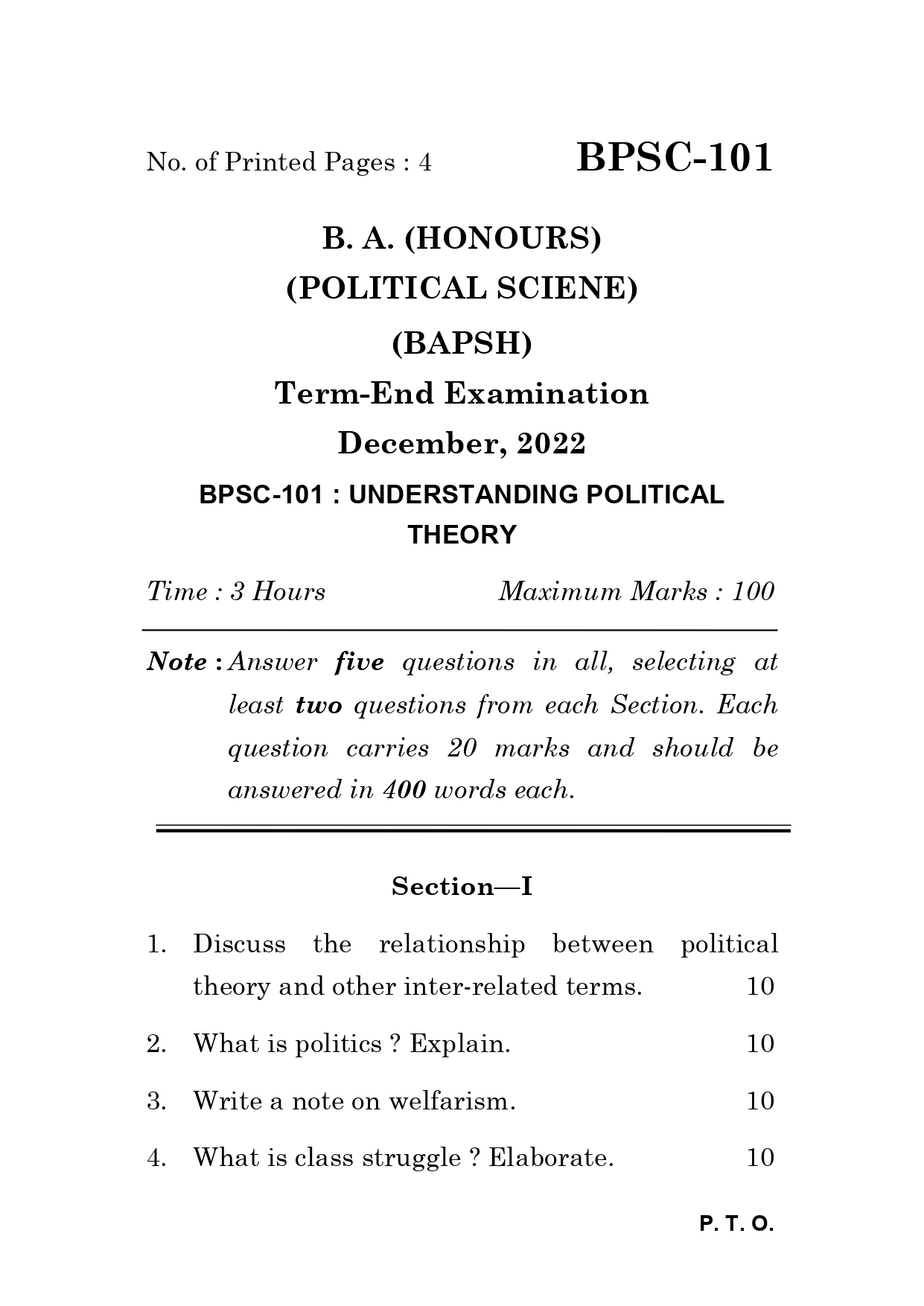 No. of Printed Pages : 4

BPSC-101

B. A. (HONOURS)

(POLITICAL SCIENE)

(BAPSH)

Term-End Examination

December, 2022

BPSC-101 : UNDERSTANDING POLITICAL THEORY

Time : 3 Hours

Maximum Marks : 100

Note : Answer five questions in all, selecting at least two questions from each Section. Each question carries 20 marks and should be answered in 400 words each.

Section—I

1. Discuss the relationship between political theory and other inter-related terms. 10

2. What is politics ? Explain. 10

3. Write a note on welfarism. 10

4. What is class struggle ? Elaborate. 10

P. T. O.